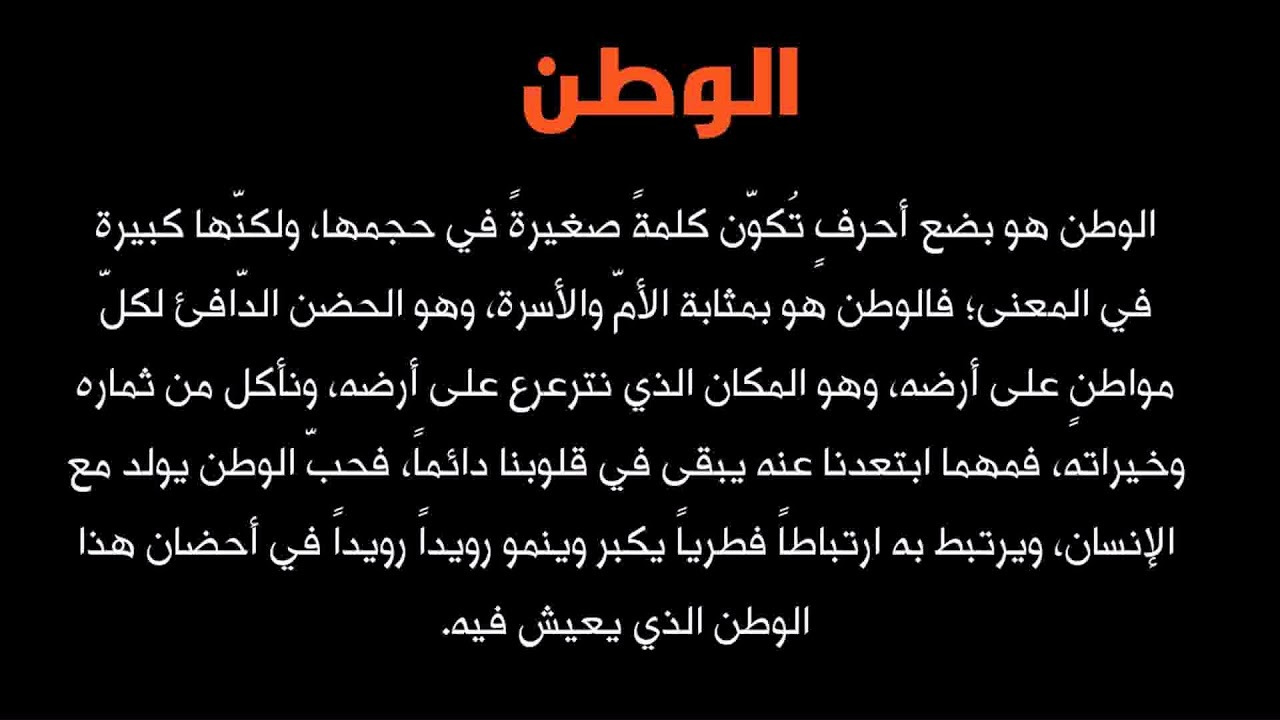 الوطن

الوطن هو بضع أحرفٍ تُكوّن كلمةً صغيرةً في حجمها، ولكنّها كبيرة في المعنى؛ فالوطن هو بمثابة الأمّ والأسرة، وهو الحضن الدّافئ لكلّ مواطنٍ على أرضه، وهو المكان الذي نترعرع على أرضه، ونأكل من ثماره وخيراته، فمهما ابتعدنا عنه يبقى في قلوبنا دائماً، فحبّ الوطن يولد مع الإنسان، ويرتبط به ارتباطاً فطرياً يكبر وينمو رويداً رويداً في أحضان هذا الوطن الذي يعيش فيه.